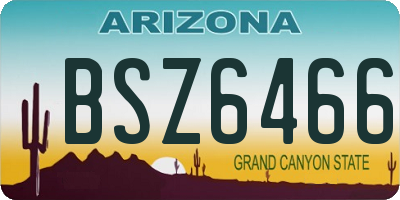 ARIZONA

BSZ6466

GRAND CANYON STATE